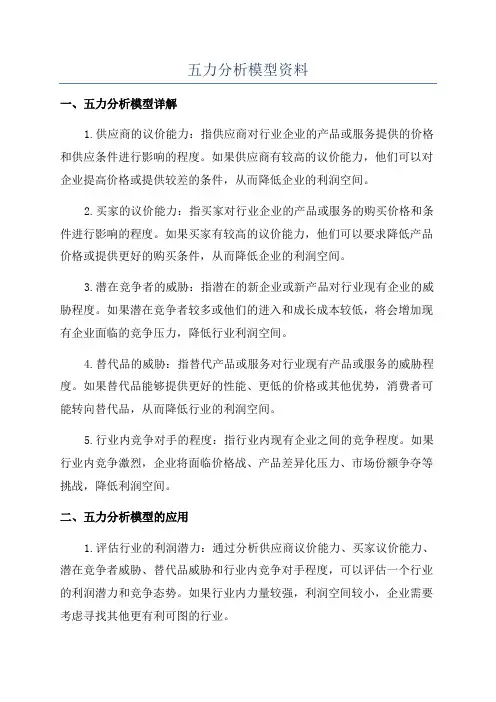 五力分析模型资料

一、五力分析模型详解

1.供应商的议价能力：指供应商对行业企业的产品或服务提供的价格和供应条件进行影响的程度。如果供应商有较高的议价能力，他们可以对企业提高价格或提供较差的条件，从而降低企业的利润空间。

2.买家的议价能力：指买家对行业企业的产品或服务的购买价格和条件进行影响的程度。如果买家有较高的议价能力，他们可以要求降低产品价格或提供更好的购买条件，从而降低企业的利润空间。

3.潜在竞争者的威胁：指潜在的新企业或新产品对行业现有企业的威胁程度。如果潜在竞争者较多或他们的进入和成长成本较低，将会增加现有企业面临的竞争压力，降低行业利润空间。

4.替代品的威胁：指替代产品或服务对行业现有产品或服务的威胁程度。如果替代品能够提供更好的性能、更低的价格或其他优势，消费者可能转向替代品，从而降低行业的利润空间。

5.行业内竞争对手的程度：指行业内现有企业之间的竞争程度。如果行业内竞争激烈，企业将面临价格战、产品差异化压力、市场份额争夺等挑战，降低利润空间。

二、五力分析模型的应用

1.评估行业的利润潜力：通过分析供应商议价能力、买家议价能力、潜在竞争者威胁、替代品威胁和行业内竞争对手程度，可以评估一个行业的利润潜力和竞争态势。如果行业内力量较强，利润空间较小，企业需要考虑寻找其他更有利可图的行业。